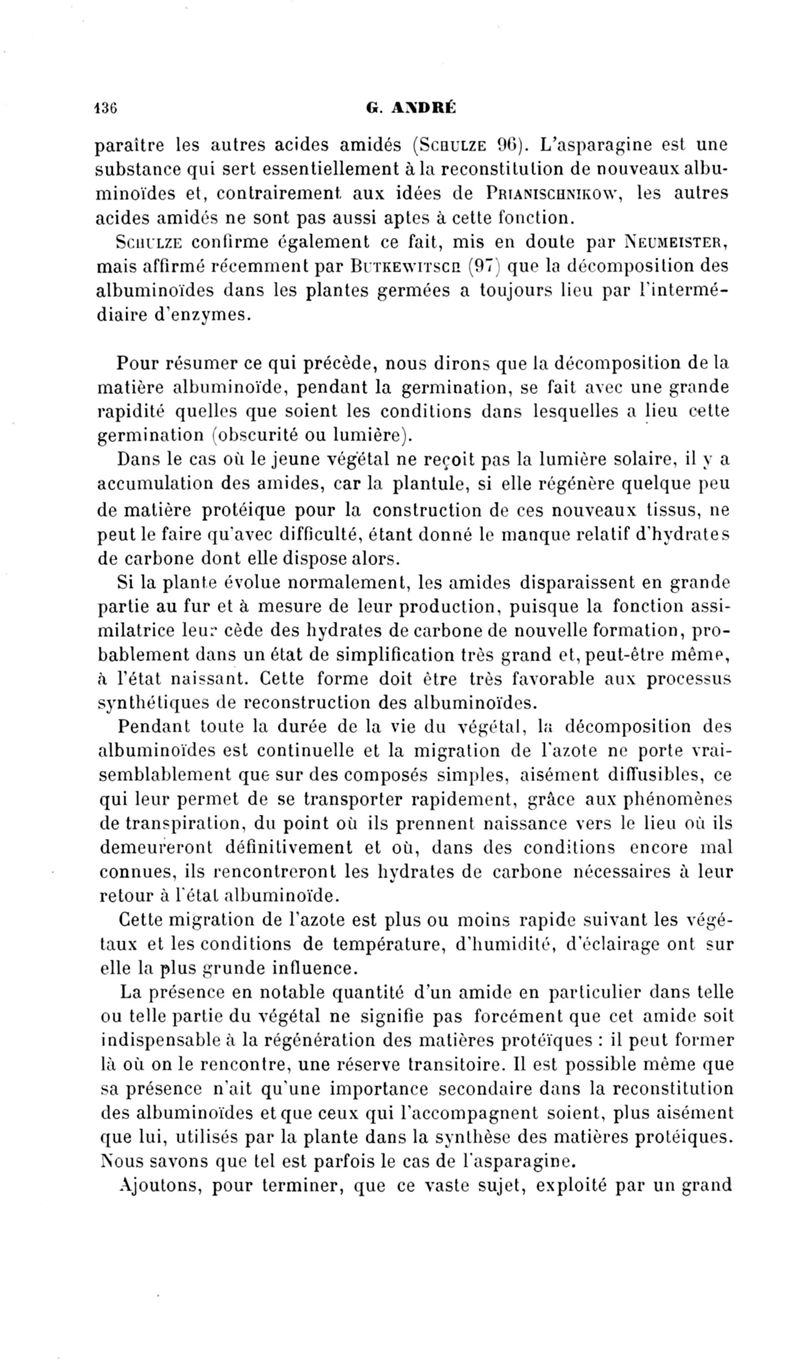 136 G. ANDRÉ

paraître les autres acides amidés (SCHULZE 96). L'asparagine est une substance qui sert essentiellement à la reconstitution de nouveaux albuminoïdes et, contrairement aux idées de PRIANISCHNIKOW, les autres acides amidés ne sont pas aussi aptes à cette fonction.

SCHULZE confirme également ce fait, mis en doute par NEUMEISTER, mais affirmé récemment par BUTKEWITSCH (97) que la décomposition des albuminoïdes dans les plantes germées a toujours lieu par l'intermédiaire d'enzymes.

Pour résumer ce qui précède, nous dirons que la décomposition de la matière albuminoïde, pendant la germination, se fait avec une grande rapidité quelles que soient les conditions dans lesquelles a lieu cette germination (obscurité ou lumière).

Dans le cas où le jeune végétal ne reçoit pas la lumière solaire, il y a accumulation des amides, car la plantule, si elle régénère quelque peu de matière protéique pour la construction de ces nouveaux tissus, ne peut le faire qu'avec difficulté, étant donné le manque relatif d'hydrates de carbone dont elle dispose alors.

Si la plante évolue normalement, les amides disparaissent en grande partie au fur et à mesure de leur production, puisque la fonction assimilatrice leur cède des hydrates de carbone de nouvelle formation, probablement dans un état de simplification très grand et, peut-être même, à l'état naissant. Cette forme doit être très favorable aux processus synthétiques de reconstruction des albuminoïdes.

Pendant toute la durée de la vie du végétal, la décomposition des albuminoïdes est continuelle et la migration de l'azote ne porte vraisemblablement que sur des composés simples, aisément diffusibles, ce qui leur permet de se transporter rapidement, grâce aux phénomènes de transpiration, du point où ils prennent naissance vers le lieu où ils demeureront définitivement et où, dans des conditions encore mal connues, ils rencontreront les hydrates de carbone nécessaires à leur retour à l'état albuminoïde.

Cette migration de l'azote est plus ou moins rapide suivant les végétaux et les conditions de température, d'humidité, d'éclairage ont sur elle la plus grunde influence.

La présence en notable quantité d'un amide en particulier dans telle ou telle partie du végétal ne signifie pas forcément que cet amide soit indispensable à la régénération des matières protéïques : il peut former là où on le rencontre, une réserve transitoire. Il est possible même que sa présence n'ait qu'une importance secondaire dans la reconstitution des albuminoïdes et que ceux qui l'accompagnent soient, plus aisément que lui, utilisés par la plante dans la synthèse des matières protéiques. Nous savons que tel est parfois le cas de l'asparagine.

Ajoutons, pour terminer, que ce vaste sujet, exploité par un grand